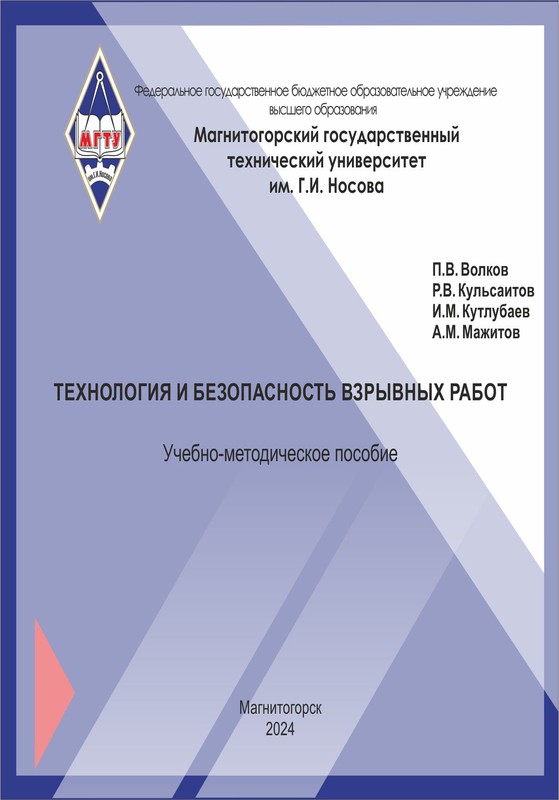 МГТУ
им. Г.И. Носова

Федеральное государственное бюджетное образовательное учреждение высшего образования

Магнитогорский государственный технический университет им. Г.И. Носова

П.В. Волков
Р.В. Кульсаитов
И.М. Кутлубаев
А.М. Мажитов

ТЕХНОЛОГИЯ И БЕЗОПАСНОСТЬ ВЗРЫВНЫХ РАБОТ

Учебно-методическое пособие

Магнитогорск
2024